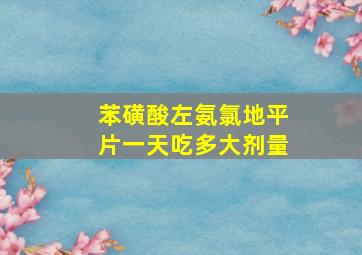 苯磺酸左氨氯地平片一天吃多大剂量